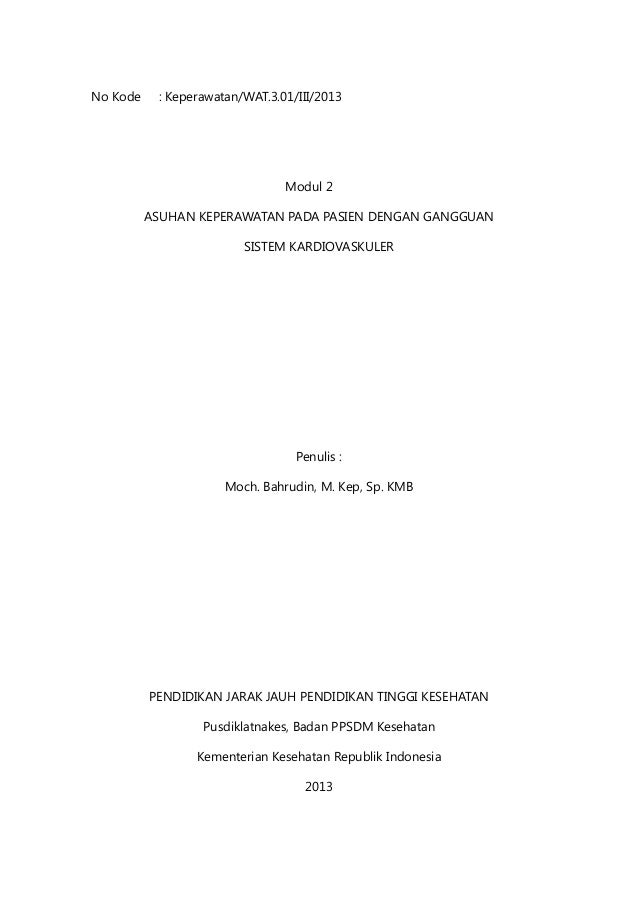 No Kode : Keperawatan/WAT.3.01/III/2013

Modul 2

ASUHAN KEPERAWATAN PADA PASIEN DENGAN GANGGUAN SISTEM KARDIOVASKULER

Penulis :

Moch. Bahrudin, M. Kep, Sp. KMB

PENDIDIKAN JARAK JAUH PENDIDIKAN TINGGI KESEHATAN

Pusdiklatnakes, Badan PPSDM Kesehatan

Kementerian Kesehatan Republik Indonesia

2013